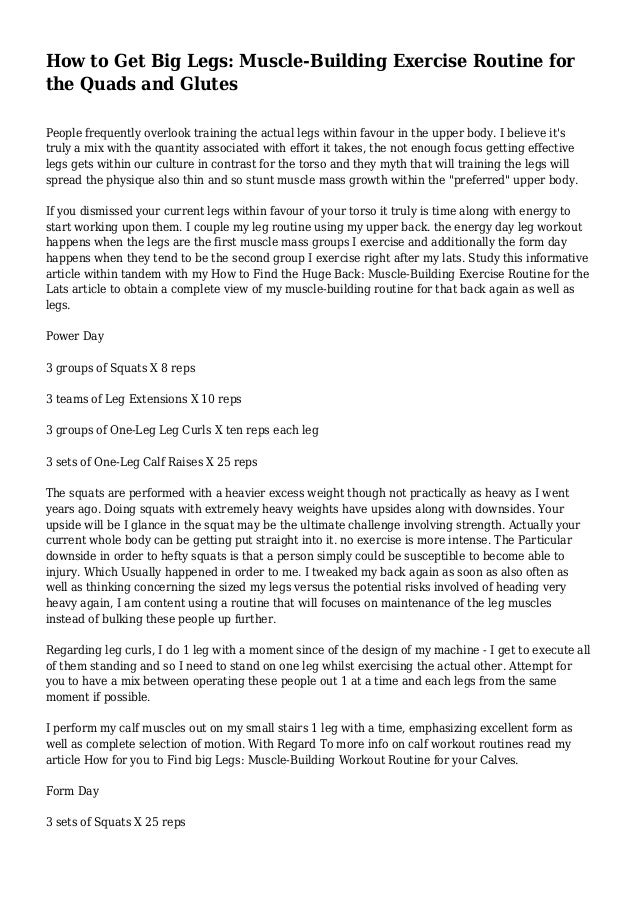 How to Get Big Legs: Muscle-Building Exercise Routine for the Quads and Glutes

People frequently overlook training the actual legs within favour in the upper body. I believe it's truly a mix with the quantity associated with effort it takes, the not enough focus getting effective legs gets within our culture in contrast for the torso and they myth that will training the legs will spread the physique also thin and so stunt muscle mass growth within the "preferred" upper body.

If you dismissed your current legs within favour of your torso it truly is time along with energy to start working upon them. I couple my leg routine using my upper back. the energy day leg workout happens when the legs are the first muscle mass groups I exercise and additionally the form day happens when they tend to be the second group I exercise right after my lats. Study this informative article within tandem with my How to Find the Huge Back: Muscle-Building Exercise Routine for the Lats article to obtain a complete view of my muscle-building routine for that back again as well as legs.

Power Day

3 groups of Squats X 8 reps

3 teams of Leg Extensions X 10 reps

3 groups of One-Leg Leg Curls X ten reps each leg

3 sets of One-Leg Calf Raises X 25 reps

The squats are performed with a heavier excess weight though not practically as heavy as I went years ago. Doing squats with extremely heavy weights have upsides along with downsides. Your upside will be I glance in the squat may be the ultimate challenge involving strength. Actually your current whole body can be getting put straight into it. no exercise is more intense. The Particular downside in order to hefty squats is that a person simply could be susceptible to become able to injury. Which Usually happened in order to me. I tweaked my back again as soon as also often as well as thinking concerning the sized my legs versus the potential risks involved of heading very heavy again, I am content using a routine that will focuses on maintenance of the leg muscles instead of bulking these people up further.

Regarding leg curls, I do 1 leg with a moment since of the design of my machine - I get to execute all of them standing and so I need to stand on one leg whilst exercising the actual other. Attempt for you to have a mix between operating these people out 1 at a time and each legs from the same moment if possible.

I perform my calf muscles out on my small stairs 1 leg with a time, emphasizing excellent form as well as complete selection of motion. With Regard To more info on calf workout routines read my article How for you to Find big Legs: Muscle-Building Workout Routine for your Calves.

Form Day

3 sets of Squats X 25 reps